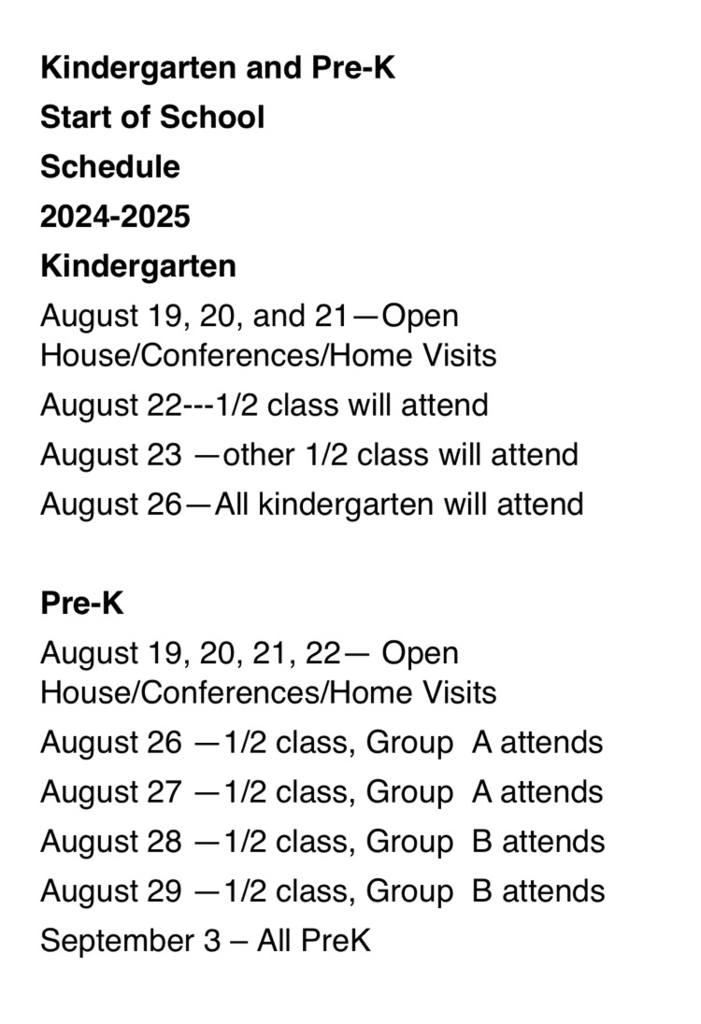 Kindergarten and Pre-K

Start of School

Schedule

2024-2025

Kindergarten

August 19, 20, and 21—Open House/Conferences/Home Visits

August 22---1/2 class will attend

August 23 —other 1/2 class will attend

August 26—All kindergarten will attend

Pre-K

August 19, 20, 21, 22— Open House/Conferences/Home Visits

August 26 —1/2 class, Group A attends

August 27 —1/2 class, Group A attends

August 28 —1/2 class, Group B attends

August 29 —1/2 class, Group B attends

September 3 – All PreK